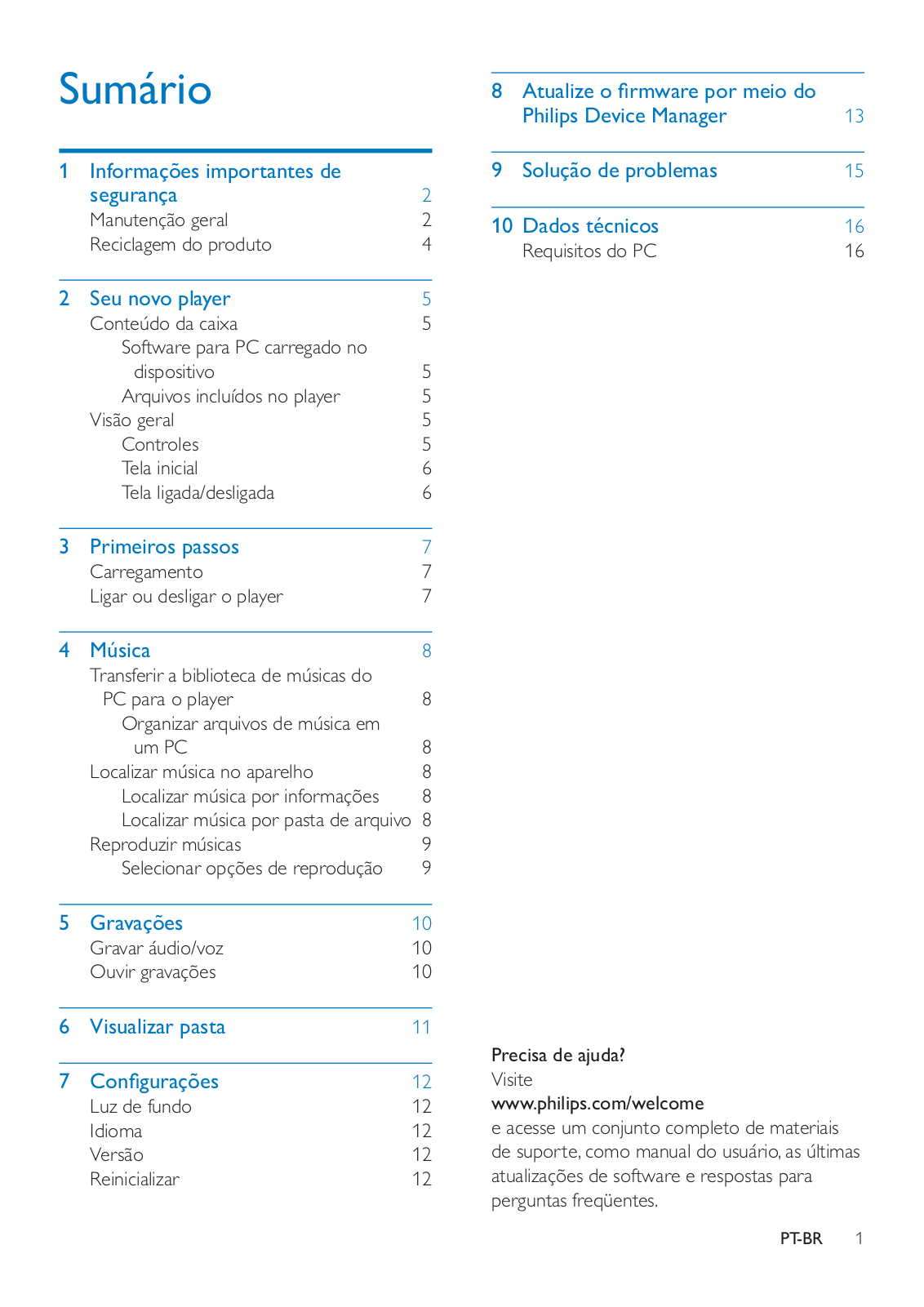 Sumário

1 Informações importantes de segurança 2
Manutenção geral 2
Reciclagem do produto 4

2 Seu novo player 5
Conteúdo da caixa 5
Software para PC carregado no dispositivo 5
Arquivos incluídos no player 5
Visão geral 5
Controles 5
Tela inicial 6
Tela ligada/desligada 6

3 Primeiros passos 7
Carregamento 7
Ligar ou desligar o player 7

4 Música 8
Transferir a biblioteca de músicas do PC para o player 8
Organizar arquivos de música em um PC 8
Localizar música no aparelho 8
Localizar música por informações 8
Localizar música por pasta de arquivo 8
Reproduzir músicas 9
Selecionar opções de reprodução 9

5 Gravações 10
Gravar áudio/voz 10
Ouvir gravações 10

6 Visualizar pasta 11

7 Configurações 12
Luz de fundo 12
Idioma 12
Versão 12
Reinicializar 12

8 Atualize o firmware por meio do Philips Device Manager 13

9 Solução de problemas 15

10 Dados técnicos 16
Requisitos do PC 16

Precisa de ajuda?
Visite
www.philips.com/welcome
e acesse um conjunto completo de materiais de suporte, como manual do usuário, as últimas atualizações de software e respostas para perguntas freqüentes.

PT-BR 1